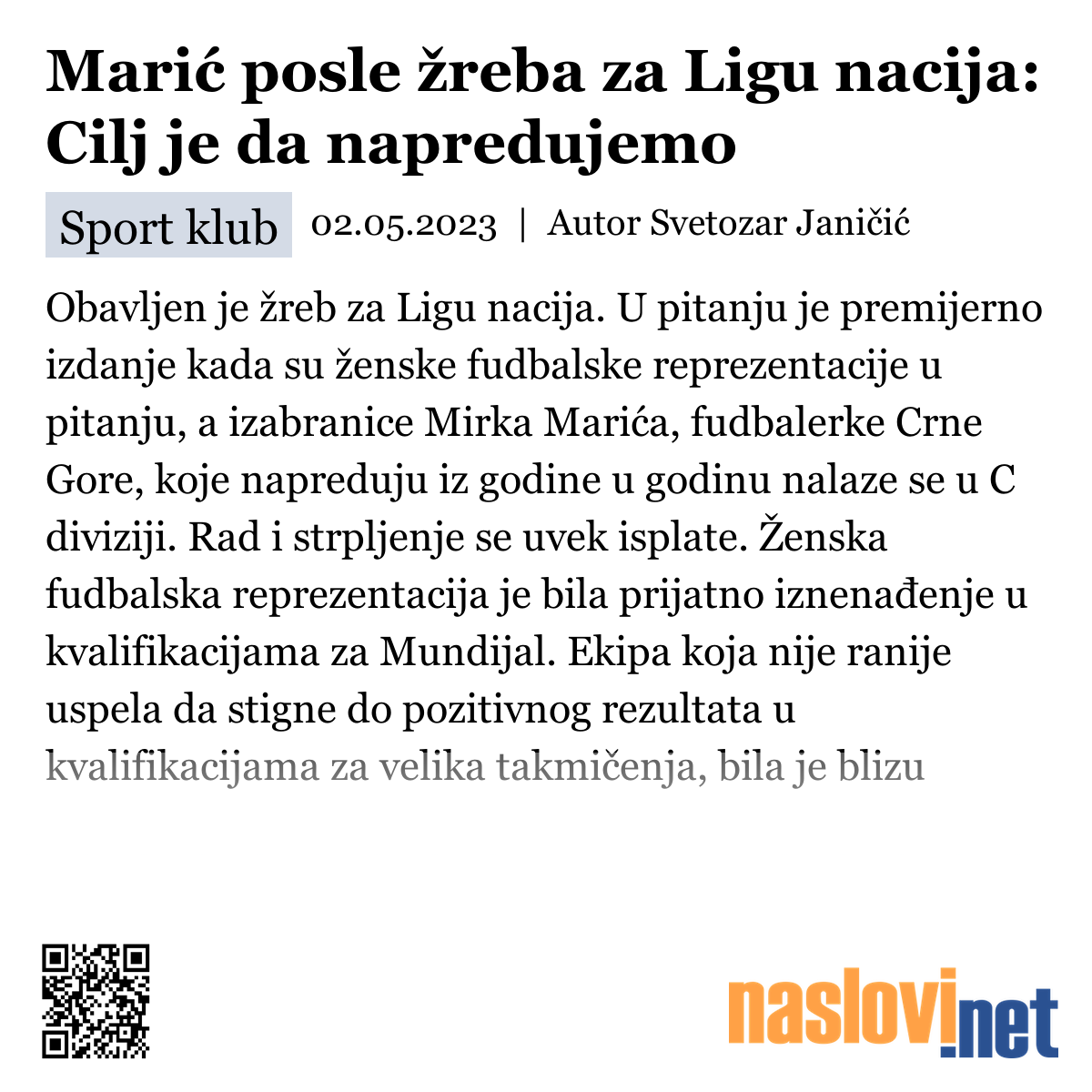 Marić posle žreba za Ligu nacija: Cilj je da napredujemo

Sport klub 02.05.2023 | Autor Svetozar Janičić

Obavljen je žreb za Ligu nacija. U pitanju je premijerno izdanje kada su ženske fudbalske reprezentacije u pitanju, a izabranice Mirka Marića, fudbalerke Crne Gore, koje napreduju iz godine u godinu nalaze se u C diviziji. Rad i strpljenje se uvek isplate. Ženska fudbalska reprezentacija je bila prijatno iznenađenje u kvalifikacijama za Mundijal. Ekipa koja nije ranije uspela da stigne do pozitivnog rezultata u kvalifikacijama za velika takmičenja, bila je blizu

naslovi.net